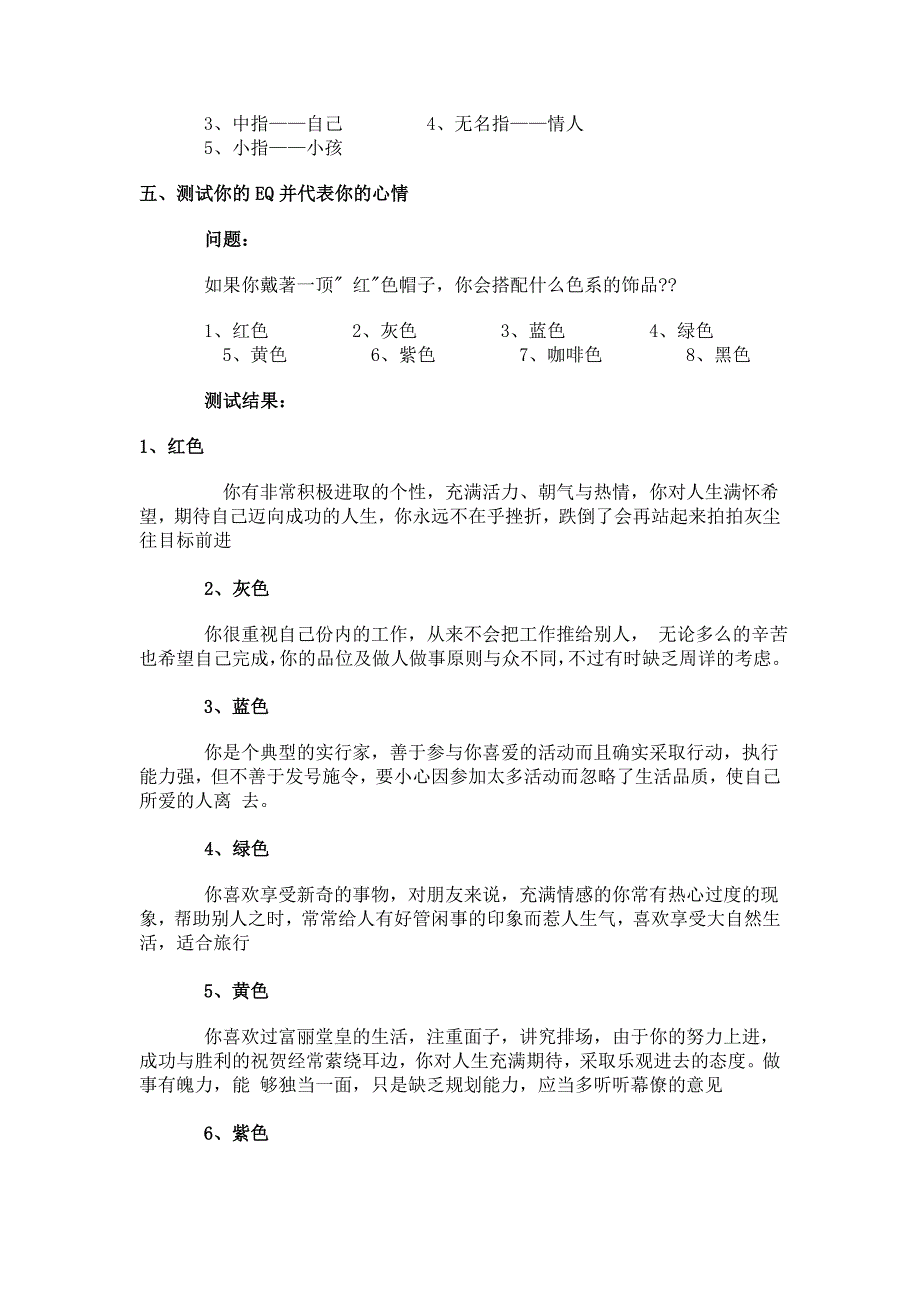 3、中指——自己　　　　4、无名指——情人
5、小指——小孩

五、测试你的 EQ 并代表你的心情

问题：

如果你戴著一顶" 红"色帽子，你会搭配什么色系的饰品??

1、红色　　2、灰色　　3、蓝色　　4、绿色
5、黄色　　6、紫色　　7、咖啡色　　8、黑色

测试结果：

1、红色

你有非常积极进取的个性，充满活力、朝气与热情，你对人生满怀希望，期待自己迈向成功的人生，你永远不在乎挫折，跌倒了会再站起来拍拍灰尘往目标前进

2、灰色

你很重视自己份内的工作，从来不会把工作推给别人， 无论多么的辛苦也希望自己完成，你的品位及做人做事原则与众不同，不过有时缺乏周详的考虑。

3、蓝色

你是个典型的实行家，善于参与你喜爱的活动而且确实采取行动，执行能力强，但不善于发号施令，要小心因参加太多活动而忽略了生活品质，使自己所爱的人离 去。

4、绿色

你喜欢享受新奇的事物，对朋友来说，充满情感的你常有热心过度的现象，帮助别人之时，常常给人有好管闲事的印象而惹人生气，喜欢享受大自然生活，适合旅行

5、黄色

你喜欢过富丽堂皇的生活，注重面子，讲究排场，由于你的努力上进，成功与胜利的祝贺经常萦绕耳边，你对人生充满期待，采取乐观进去的态度。做事有魄力，能 够独当一面，只是缺乏规划能力，应当多听听幕僚的意见

6、紫色